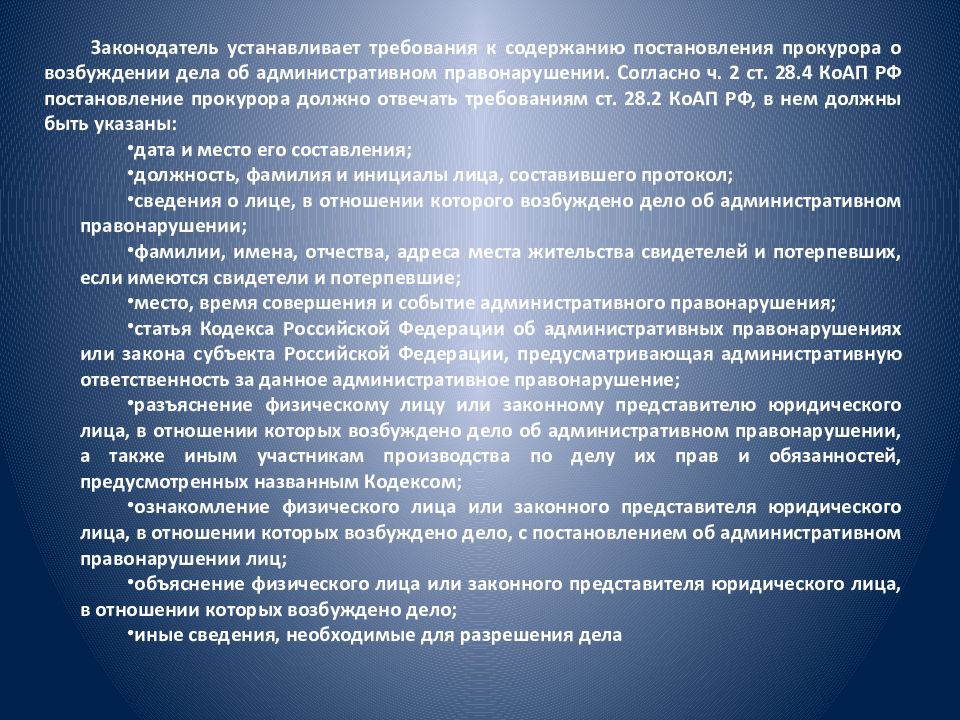 Законодатель устанавливает требования к содержанию постановления прокурора о возбуждении дела об административном правонарушении. Согласно ч. 2 ст. 28.4 КоАП РФ постановление прокурора должно отвечать требованиям ст. 28.2 КоАП РФ, в нем должны быть указаны:

•дата и место его составления;

•должность, фамилия и инициалы лица, составившего протокол;

•сведения о лице, в отношении которого возбуждено дело об административном правонарушении;

•фамилии, имена, отчества, адреса места жительства свидетелей и потерпевших, если имеются свидетели и потерпевшие;

•место, время совершения и событие административного правонарушения;

•статья Кодекса Российской Федерации об административных правонарушениях или закона субъекта Российской Федерации, предусматривающая административную ответственность за данное административное правонарушение;

•разъяснение физическому лицу или законному представителю юридического лица, в отношении которых возбуждено дело об административном правонарушении, а также иным участникам производства по делу их прав и обязанностей, предусмотренных названным Кодексом;

•ознакомление физического лица или законного представителя юридического лица, в отношении которых возбуждено дело, с постановлением об административном правонарушении лиц;

•объяснение физического лица или законного представителя юридического лица, в отношении которых возбуждено дело;

•иные сведения, необходимые для разрешения дела